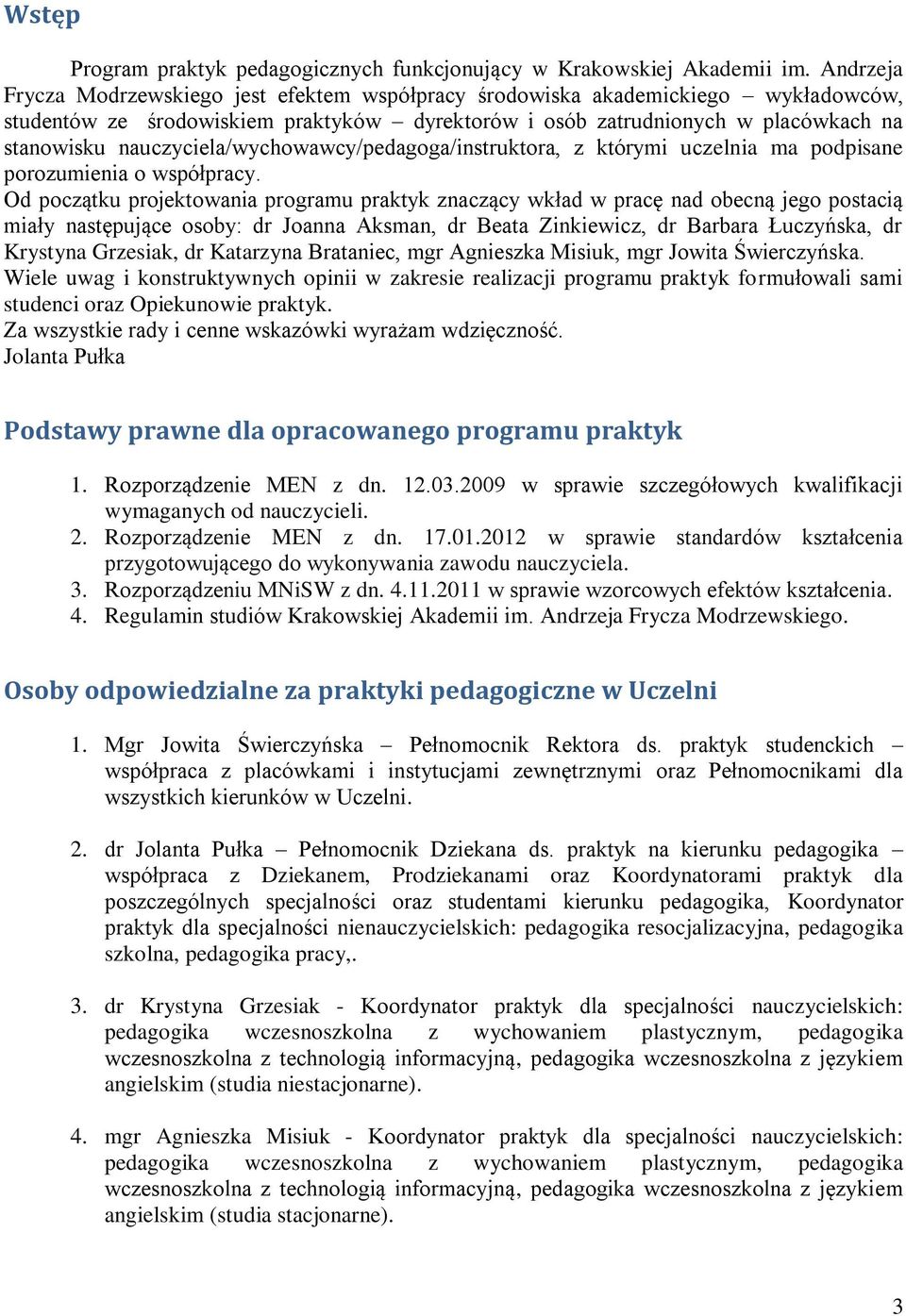 Wstęp

Program praktyk pedagogicznych funkcjonujący w Krakowskiej Akademii im. Andrzeja Frycza Modrzewskiego jest efektem współpracy środowiska akademickiego – wykładowców, studentów ze środowiskiem praktyków – dyrektorów i osób zatrudnionych w placówkach na stanowisku nauczyciela/wychowawcy/pedagoga/instruktora, z którymi uczelnia ma podpisane porozumienia o współpracy.
Od początku projektowania programu praktyk znaczący wkład w pracę nad obecną jego postacią miały następujące osoby: dr Joanna Aksman, dr Beata Zinkiewicz, dr Barbara Łuczyńska, dr Krystyna Grzesiak, dr Katarzyna Brataniec, mgr Agnieszka Misiuk, mgr Jowita Świerczyńska.
Wiele uwag i konstruktywnych opinii w zakresie realizacji programu praktyk formułowali sami studenci oraz Opiekunowie praktyk.
Za wszystkie rady i cenne wskazówki wyrażam wdzięczność.
Jolanta Pułka

Podstawy prawne dla opracowanego programu praktyk

1. Rozporządzenie MEN z dn. 12.03.2009 w sprawie szczegółowych kwalifikacji wymaganych od nauczycieli.
2. Rozporządzenie MEN z dn. 17.01.2012 w sprawie standardów kształcenia przygotowującego do wykonywania zawodu nauczyciela.
3. Rozporządzeniu MNiSW z dn. 4.11.2011 w sprawie wzorcowych efektów kształcenia.
4. Regulamin studiów Krakowskiej Akademii im. Andrzeja Frycza Modrzewskiego.

Osoby odpowiedzialne za praktyki pedagogiczne w Uczelni

1. Mgr Jowita Świerczyńska – Pełnomocnik Rektora ds. praktyk studenckich – współpraca z placówkami i instytucjami zewnętrznymi oraz Pełnomocnikami dla wszystkich kierunków w Uczelni.

2. dr Jolanta Pułka – Pełnomocnik Dziekana ds. praktyk na kierunku pedagogika – współpraca z Dziekanem, Prodziekanami oraz Koordynatorami praktyk dla poszczególnych specjalności oraz studentami kierunku pedagogika, Koordynator praktyk dla specjalności nienauczycielskich: pedagogika resocjalizacyjna, pedagogika szkolna, pedagogika pracy,.

3. dr Krystyna Grzesiak - Koordynator praktyk dla specjalności nauczycielskich: pedagogika wczesnoszkolna z wychowaniem plastycznym, pedagogika wczesnoszkolna z technologią informacyjną, pedagogika wczesnoszkolna z językiem angielskim (studia niestacjonarne).

4. mgr Agnieszka Misiuk - Koordynator praktyk dla specjalności nauczycielskich: pedagogika wczesnoszkolna z wychowaniem plastycznym, pedagogika wczesnoszkolna z technologią informacyjną, pedagogika wczesnoszkolna z językiem angielskim (studia stacjonarne).

3